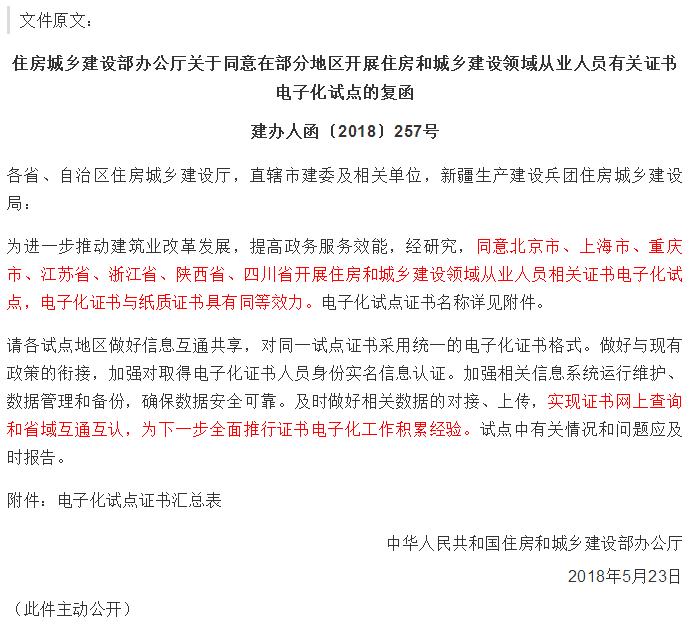 文件原文：

住房城乡建设部办公厅关于同意在部分地区开展住房和城乡建设领域从业人员有关证书电子化试点的复函

建办人函〔2018〕257号

各省、自治区住房城乡建设厅，直辖市建委及相关单位，新疆生产建设兵团住房城乡建设局：

为进一步推动建筑业改革发展，提高政务服务效能，经研究，同意北京市、上海市、重庆市、江苏省、浙江省、陕西省、四川省开展住房和城乡建设领域从业人员相关证书电子化试点，电子化证书与纸质证书具有同等效力。电子化试点证书名称详见附件。

请各试点地区做好信息互通共享，对同一试点证书采用统一的电子化证书格式。做好与现有政策的衔接，加强对取得电子化证书人员身份实名信息认证。加强相关信息系统运行维护、数据管理和备份，确保数据安全可靠。及时做好相关数据的对接、上传，实现证书网上查询和省域互通互认，为下一步全面推行证书电子化工作积累经验。试点中有关情况和问题应及时报告。

附件：电子化试点证书汇总表

中华人民共和国住房和城乡建设部办公厅

2018年5月23日

（此件主动公开）